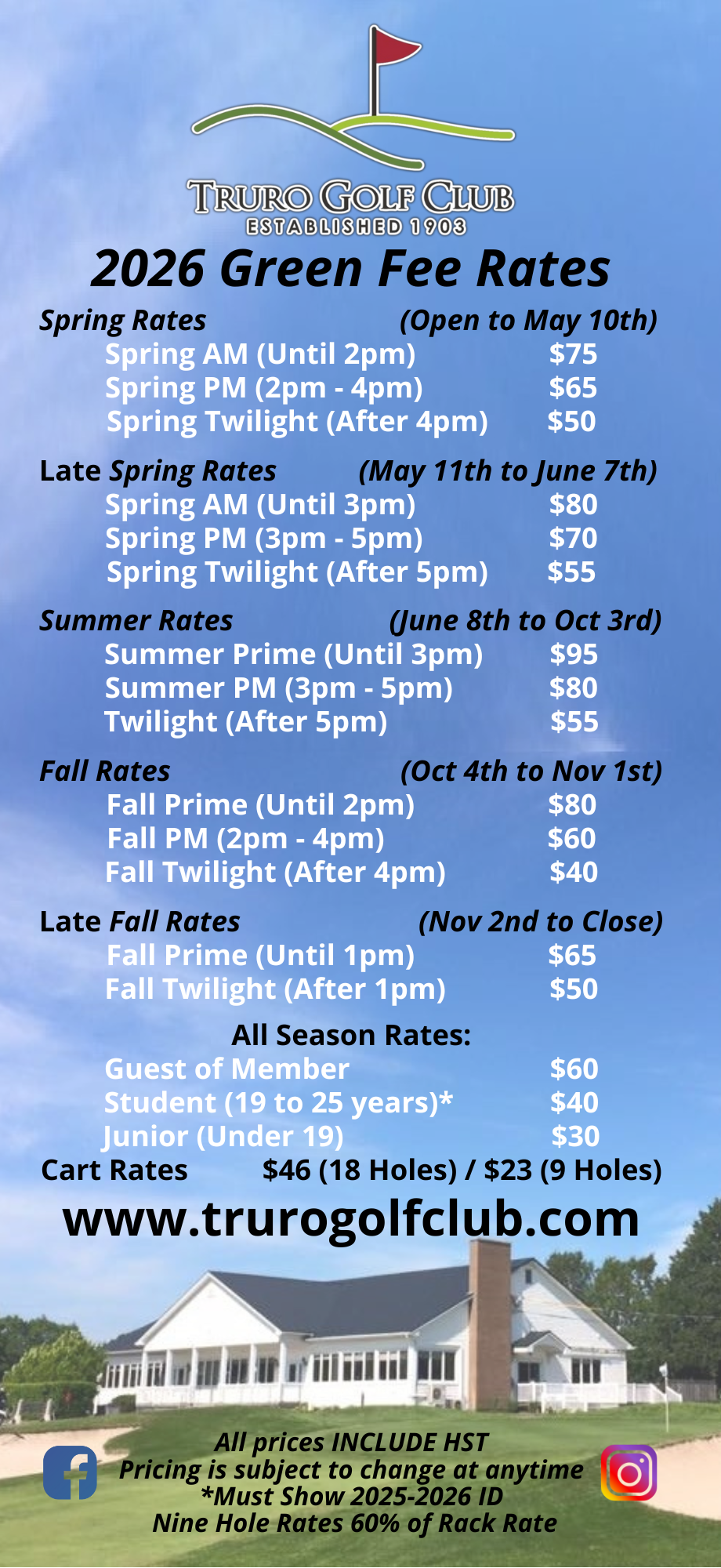 TRURO GOLF CLUB
ESTABLISHED 1903

2026 Green Fee Rates

Spring Rates (Open to May 10th)
Spring AM (Until 2pm) $75
Spring PM (2pm - 4pm) $65
Spring Twilight (After 4pm) $50

Late Spring Rates (May 11th to June 7th)
Spring AM (Until 3pm) $80
Spring PM (3pm - 5pm) $70
Spring Twilight (After 5pm) $55

Summer Rates (June 8th to Oct 3rd)
Summer Prime (Until 3pm) $95
Summer PM (3pm - 5pm) $80
Twilight (After 5pm) $55

Fall Rates (Oct 4th to Nov 1st)
Fall Prime (Until 2pm) $80
Fall PM (2pm - 4pm) $60
Fall Twilight (After 4pm) $40

Late Fall Rates (Nov 2nd to Close)
Fall Prime (Until 1pm) $65
Fall Twilight (After 1pm) $50

All Season Rates:
Guest of Member $60
Student (19 to 25 years)* $40
Junior (Under 19) $30
Cart Rates $46 (18 Holes) / $23 (9 Holes)

www.trurogolfclub.com

All prices INCLUDE HST
Pricing is subject to change at anytime
*Must Show 2025-2026 ID
Nine Hole Rates 60% of Rack Rate